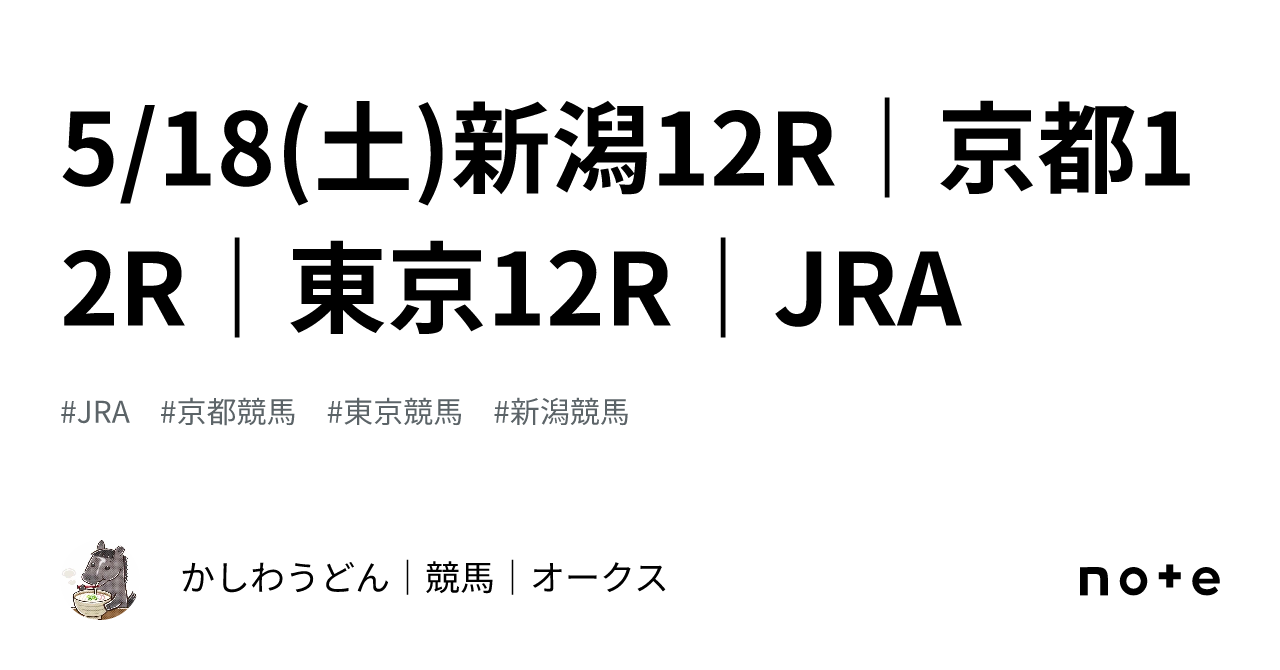 5/18(土)新潟12R｜京都12R｜東京12R｜JRA

#JRA #京都競馬 #東京競馬 #新潟競馬

かしわうどん｜競馬｜オークス

note